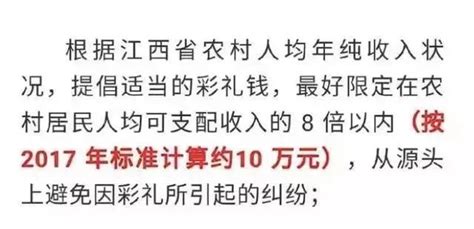 根据江西省农村人均年纯收入状况，提倡适当的彩礼钱，最好限定在农村居民人均可支配收入的 8 倍以内（按 2017 年标准计算约10 万元），从源头上避免因彩礼所引起的纠纷；